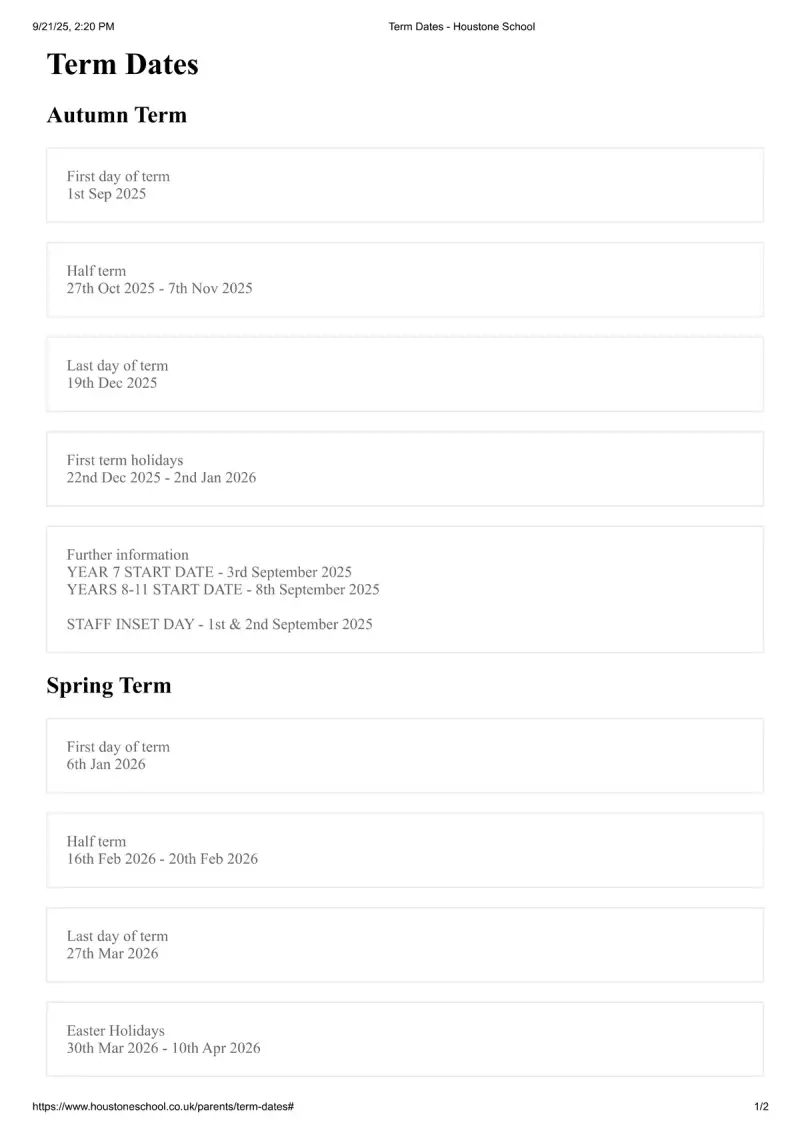 9/21/25, 2:20 PM Term Dates - Houstone School

Term Dates

Autumn Term

First day of term
1st Sep 2025

Half term
27th Oct 2025 - 7th Nov 2025

Last day of term
19th Dec 2025

First term holidays
22nd Dec 2025 - 2nd Jan 2026

Further information
YEAR 7 START DATE - 3rd September 2025
YEARS 8-11 START DATE - 8th September 2025

STAFF INSET DAY - 1st & 2nd September 2025

Spring Term

First day of term
6th Jan 2026

Half term
16th Feb 2026 - 20th Feb 2026

Last day of term
27th Mar 2026

Easter Holidays
30th Mar 2026 - 10th Apr 2026

https://www.houstoneschool.co.uk/parents/term-dates# 1/2